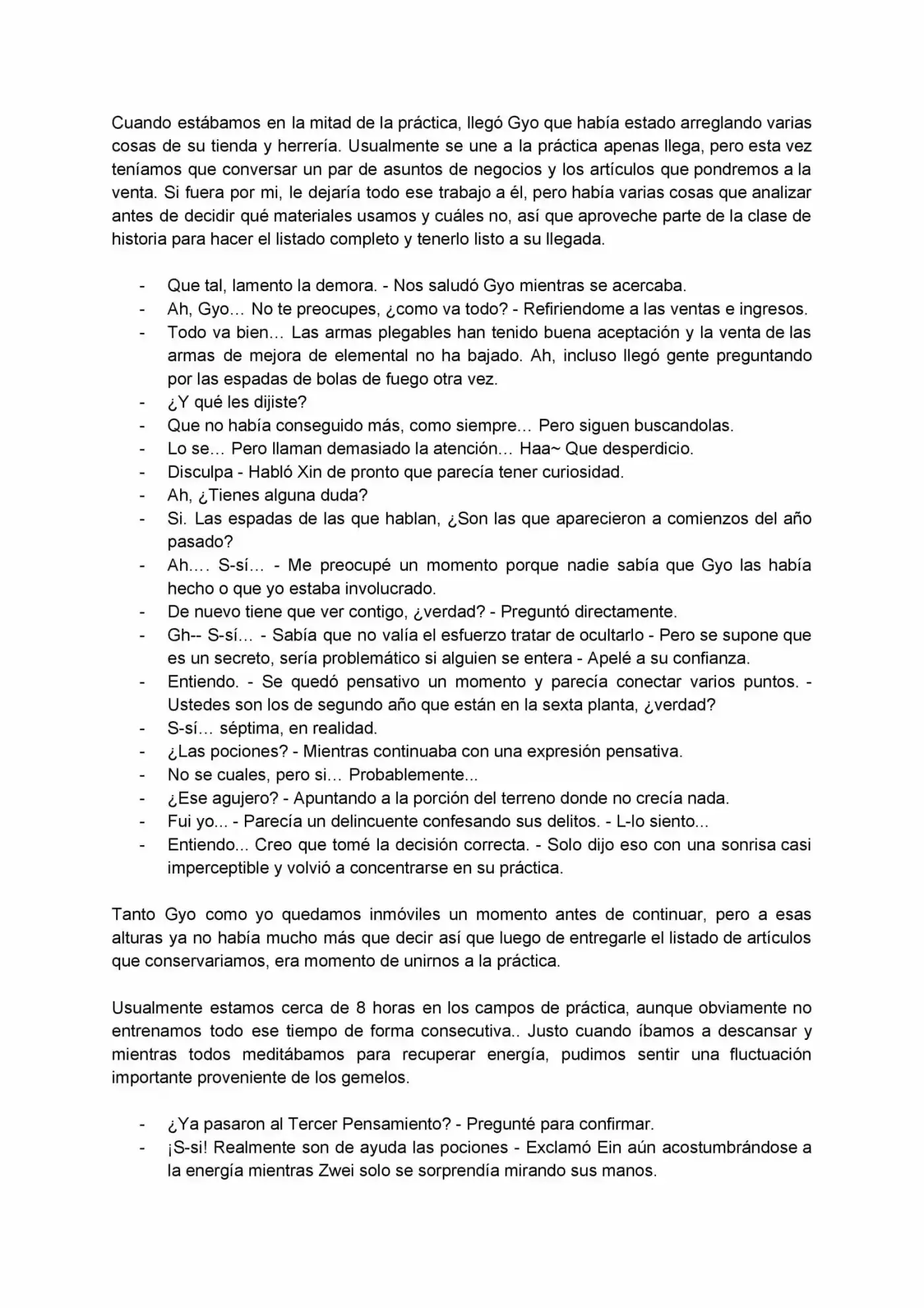 Cuando estábamos en la mitad de la práctica, llegó Gyo que había estado arreglando varias cosas de su tienda y herrería. Usualmente se une a la práctica apenas llega, pero esta vez teníamos que conversar un par de asuntos de negocios y los artículos que pondremos a la venta. Si fuera por mi, le dejaría todo ese trabajo a él, pero había varias cosas que analizar antes de decidir qué materiales usamos y cuáles no, así que aproveche parte de la clase de historia para hacer el listado completo y tenerlo listo a su llegada.

- Que tal, lamento la demora. - Nos saludó Gyo mientras se acercaba.
- Ah, Gyo… No te preocupes, ¿como va todo? - Refiriendome a las ventas e ingresos.
- Todo va bien… Las armas plegables han tenido buena aceptación y la venta de las armas de mejora de elemental no ha bajado. Ah, incluso llegó gente preguntando por las espadas de bolas de fuego otra vez.
- ¿Y qué les dijiste?
- Que no había conseguido más, como siempre… Pero siguen buscandolas.
- Lo se… Pero llaman demasiado la atención… Haa~ Que desperdicio.
- Disculpa - Habló Xin de pronto que parecía tener curiosidad.
- Ah, ¿Tienes alguna duda?
- Si. Las espadas de las que hablan, ¿Son las que aparecieron a comienzos del año pasado?
- Ah…. S-sí… - Me preocupé un momento porque nadie sabía que Gyo las había hecho o que yo estaba involucrado.
- De nuevo tiene que ver contigo, ¿verdad? - Preguntó directamente.
- Gh-- S-sí… - Sabía que no valía el esfuerzo tratar de ocultarlo - Pero se supone que es un secreto, sería problemático si alguien se entera - Apelé a su confianza.
- Entiendo. - Se quedó pensativo un momento y parecía conectar varios puntos. - Ustedes son los de segundo año que están en la sexta planta, ¿verdad?
- S-sí… séptima, en realidad.
- ¿Las pociones? - Mientras continuaba con una expresión pensativa.
- No se cuales, pero si… Probablemente...
- ¿Ese agujero? - Apuntando a la porción del terreno donde no crecía nada.
- Fui yo... - Parecía un delincuente confesando sus delitos. - L-lo siento...
- Entiendo... Creo que tomé la decisión correcta. - Solo dijo eso con una sonrisa casi imperceptible y volvió a concentrarse en su práctica.

Tanto Gyo como yo quedamos inmóviles un momento antes de continuar, pero a esas alturas ya no había mucho más que decir así que luego de entregarle el listado de artículos que conservariamos, era momento de unirnos a la práctica.

Usualmente estamos cerca de 8 horas en los campos de práctica, aunque obviamente no entrenamos todo ese tiempo de forma consecutiva.. Justo cuando íbamos a descansar y mientras todos meditábamos para recuperar energía, pudimos sentir una fluctuación importante proveniente de los gemelos.

- ¿Ya pasaron al Tercer Pensamiento? - Pregunté para confirmar.
- ¡S-si! Realmente son de ayuda las pociones - Exclamó Ein aún acostumbrándose a la energía mientras Zwei solo se sorprendía mirando sus manos.